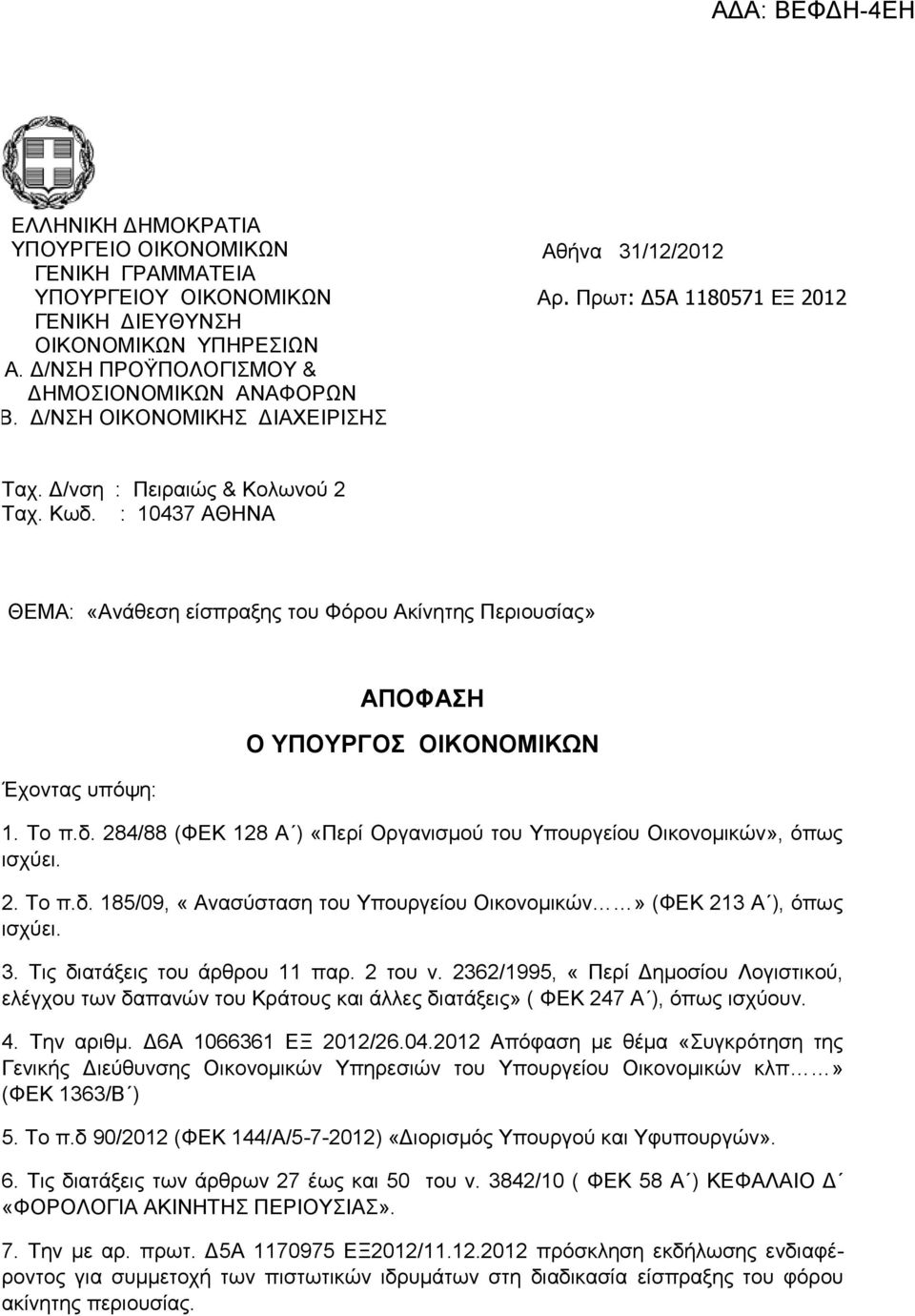 ΑΔΑ: ΒΕΦΔΗ-4ΕΗ

ΕΛΛΗΝΙΚΗ ΔΗΜΟΚΡΑΤΙΑ
ΥΠΟΥΡΓΕΙΟ ΟΙΚΟΝΟΜΙΚΩΝ
ΓΕΝΙΚΗ ΓΡΑΜΜΑΤΕΙΑ
ΥΠΟΥΡΓΕΙΟΥ ΟΙΚΟΝΟΜΙΚΩΝ
ΓΕΝΙΚΗ ΔΙΕΥΘΥΝΣΗ
ΟΙΚΟΝΟΜΙΚΩΝ ΥΠΗΡΕΣΙΩΝ
Α. Δ/ΝΣΗ ΠΡΟΫΠΟΛΟΓΙΣΜΟΥ &
ΔΗΜΟΣΙΟΝΟΜΙΚΩΝ ΑΝΑΦΟΡΩΝ
Β. Δ/ΝΣΗ ΟΙΚΟΝΟΜΙΚΗΣ ΔΙΑΧΕΙΡΙΣΗΣ

Αθήνα 31/12/2012
Αρ. Πρωτ: Δ5Α 1180571 ΕΞ 2012

Ταχ. Δ/νση : Πειραιώς & Κολωνού 2
Ταχ. Κωδ. : 10437 ΑΘΗΝΑ

ΘΕΜΑ: «Ανάθεση είσπραξης του Φόρου Ακίνητης Περιουσίας»

ΑΠΟΦΑΣΗ
Ο ΥΠΟΥΡΓΟΣ ΟΙΚΟΝΟΜΙΚΩΝ

Έχοντας υπόψη:

1. Το π.δ. 284/88 (ΦΕΚ 128 Α΄) «Περί Οργανισμού του Υπουργείου Οικονομικών», όπως ισχύει.

2. Το π.δ. 185/09, « Ανασύσταση του Υπουργείου Οικονομικών……» (ΦΕΚ 213 Α΄), όπως ισχύει.

3. Τις διατάξεις του άρθρου 11 παρ. 2 του ν. 2362/1995, « Περί Δημοσίου Λογιστικού, ελέγχου των δαπανών του Κράτους και άλλες διατάξεις» ( ΦΕΚ 247 Α΄), όπως ισχύουν.

4. Την αριθμ. Δ6Α 1066361 ΕΞ 2012/26.04.2012 Απόφαση με θέμα «Συγκρότηση της Γενικής Διεύθυνσης Οικονομικών Υπηρεσιών του Υπουργείου Οικονομικών κλπ……» (ΦΕΚ 1363/Β΄)

5. Το π.δ 90/2012 (ΦΕΚ 144/Α/5-7-2012) «Διορισμός Υπουργού και Υφυπουργών».

6. Τις διατάξεις των άρθρων 27 έως και 50 του ν. 3842/10 ( ΦΕΚ 58 Α΄) ΚΕΦΑΛΑΙΟ Δ΄ «ΦΟΡΟΛΟΓΙΑ ΑΚΙΝΗΤΗΣ ΠΕΡΙΟΥΣΙΑΣ».

7. Την με αρ. πρωτ. Δ5Α 1170975 ΕΞ2012/11.12.2012 πρόσκληση εκδήλωσης ενδιαφέροντος για συμμετοχή των πιστωτικών ιδρυμάτων στη διαδικασία είσπραξης του φόρου ακίνητης περιουσίας.